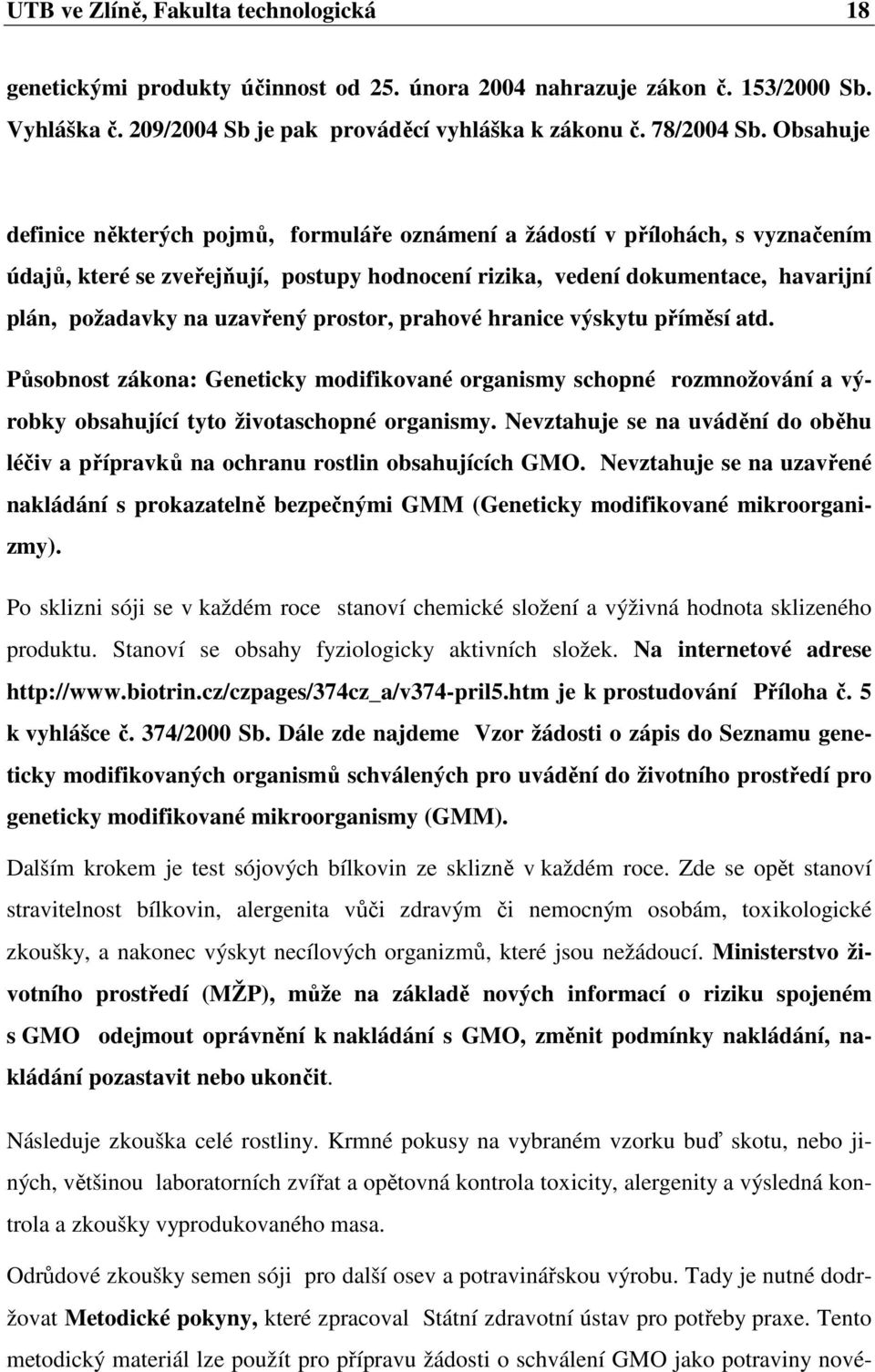 UTB ve Zlíně, Fakulta technologická 18

genetickými produkty účinnost od 25. února 2004 nahrazuje zákon č. 153/2000 Sb. Vyhláška č. 209/2004 Sb je pak prováděcí vyhláška k zákonu č. 78/2004 Sb. Obsahuje

definice některých pojmů, formuláře oznámení a žádostí v přílohách, s vyznačením údajů, které se zveřejňují, postupy hodnocení rizika, vedení dokumentace, havarijní plán, požadavky na uzavřený prostor, prahové hranice výskytu příměsí atd.

Působnost zákona: Geneticky modifikované organismy schopné rozmnožování a výrobky obsahující tyto životaschopné organismy. Nevztahuje se na uvádění do oběhu léčiv a přípravků na ochranu rostlin obsahujících GMO. Nevztahuje se na uzavřené nakládání s prokazatelně bezpečnými GMM (Geneticky modifikované mikroorganizmy).

Po sklizni sóji se v každém roce stanoví chemické složení a výživná hodnota sklizeného produktu. Stanoví se obsahy fyziologicky aktivních složek. Na internetové adrese http://www.biotrin.cz/czpages/374cz_a/v374-pril5.htm je k prostudování Příloha č. 5 k vyhlášce č. 374/2000 Sb. Dále zde najdeme Vzor žádosti o zápis do Seznamu geneticky modifikovaných organismů schválených pro uvádění do životního prostředí pro geneticky modifikované mikroorganismy (GMM).

Dalším krokem je test sójových bílkovin ze sklizně v každém roce. Zde se opět stanoví stravitelnost bílkovin, alergenita vůči zdravým či nemocným osobám, toxikologické zkoušky, a nakonec výskyt necílových organizmů, které jsou nežádoucí. Ministerstvo životního prostředí (MŽP), může na základě nových informací o riziku spojeném s GMO odejmout oprávnění k nakládání s GMO, změnit podmínky nakládání, nakládání pozastavit nebo ukončit.

Následuje zkouška celé rostliny. Krmné pokusy na vybraném vzorku buď skotu, nebo jiných, většinou laboratorních zvířat a opětovná kontrola toxicity, alergenity a výsledná kontrola a zkoušky vyprodukovaného masa.

Odrůdové zkoušky semen sóji pro další osev a potravinářskou výrobu. Tady je nutné dodržovat Metodické pokyny, které zpracoval Státní zdravotní ústav pro potřeby praxe. Tento metodický materiál lze použít pro přípravu žádosti o schválení GMO jako potraviny nové-